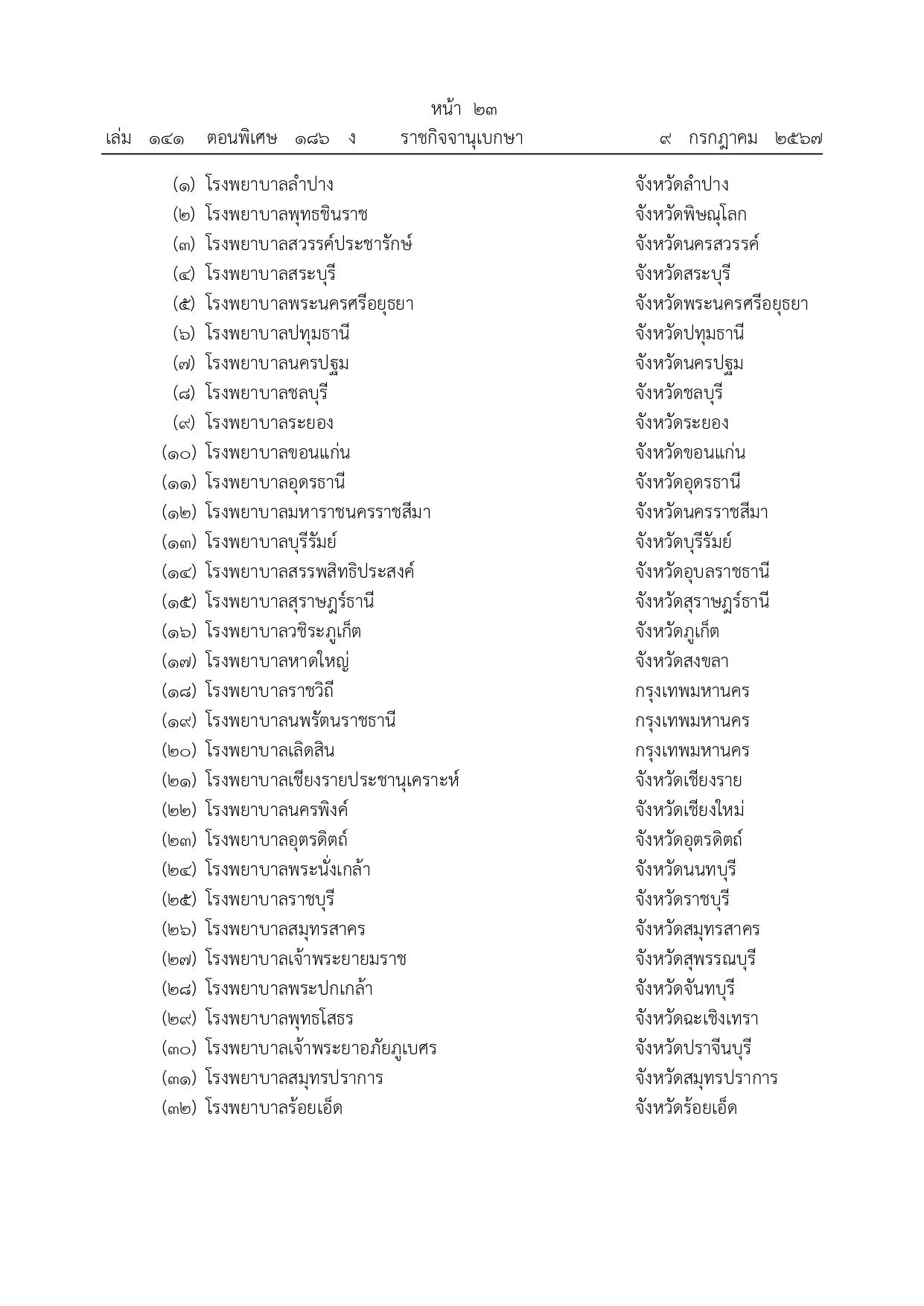 หน้า ๒๓
เล่ม ๑๔๑ ตอนพิเศษ ๑๘๖ ง ราชกิจจานุเบกษา ๙ กรกฎาคม ๒๕๖๗

(๑) โรงพยาบาลลำปาง จังหวัดลำปาง
(๒) โรงพยาบาลพุทธชินราช จังหวัดพิษณุโลก
(๓) โรงพยาบาลสวรรค์ประชารักษ์ จังหวัดนครสวรรค์
(๔) โรงพยาบาลสระบุรี จังหวัดสระบุรี
(๕) โรงพยาบาลพระนครศรีอยุธยา จังหวัดพระนครศรีอยุธยา
(๖) โรงพยาบาลปทุมธานี จังหวัดปทุมธานี
(๗) โรงพยาบาลนครปฐม จังหวัดนครปฐม
(๘) โรงพยาบาลชลบุรี จังหวัดชลบุรี
(๙) โรงพยาบาลระยอง จังหวัดระยอง
(๑๐) โรงพยาบาลขอนแก่น จังหวัดขอนแก่น
(๑๑) โรงพยาบาลอุดรธานี จังหวัดอุดรธานี
(๑๒) โรงพยาบาลมหาราชนครราชสีมา จังหวัดนครราชสีมา
(๑๓) โรงพยาบาลบุรีรัมย์ จังหวัดบุรีรัมย์
(๑๔) โรงพยาบาลสรรพสิทธิประสงค์ จังหวัดอุบลราชธานี
(๑๕) โรงพยาบาลสุราษฎร์ธานี จังหวัดสุราษฎร์ธานี
(๑๖) โรงพยาบาลวชิระภูเก็ต จังหวัดภูเก็ต
(๑๗) โรงพยาบาลหาดใหญ่ จังหวัดสงขลา
(๑๘) โรงพยาบาลราชวิถี กรุงเทพมหานคร
(๑๙) โรงพยาบาลนพรัตนราชธานี กรุงเทพมหานคร
(๒๐) โรงพยาบาลเลิดสิน กรุงเทพมหานคร
(๒๑) โรงพยาบาลเชียงรายประชานุเคราะห์ จังหวัดเชียงราย
(๒๒) โรงพยาบาลนครพิงค์ จังหวัดเชียงใหม่
(๒๓) โรงพยาบาลอุตรดิตถ์ จังหวัดอุตรดิตถ์
(๒๔) โรงพยาบาลพระนั่งเกล้า จังหวัดนนทบุรี
(๒๕) โรงพยาบาลราชบุรี จังหวัดราชบุรี
(๒๖) โรงพยาบาลสมุทรสาคร จังหวัดสมุทรสาคร
(๒๗) โรงพยาบาลเจ้าพระยายมราช จังหวัดสุพรรณบุรี
(๒๘) โรงพยาบาลพระปกเกล้า จังหวัดจันทบุรี
(๒๙) โรงพยาบาลพุทธโสธร จังหวัดฉะเชิงเทรา
(๓๐) โรงพยาบาลเจ้าพระยาอภัยภูเบศร จังหวัดปราจีนบุรี
(๓๑) โรงพยาบาลสมุทรปราการ จังหวัดสมุทรปราการ
(๓๒) โรงพยาบาลร้อยเอ็ด จังหวัดร้อยเอ็ด